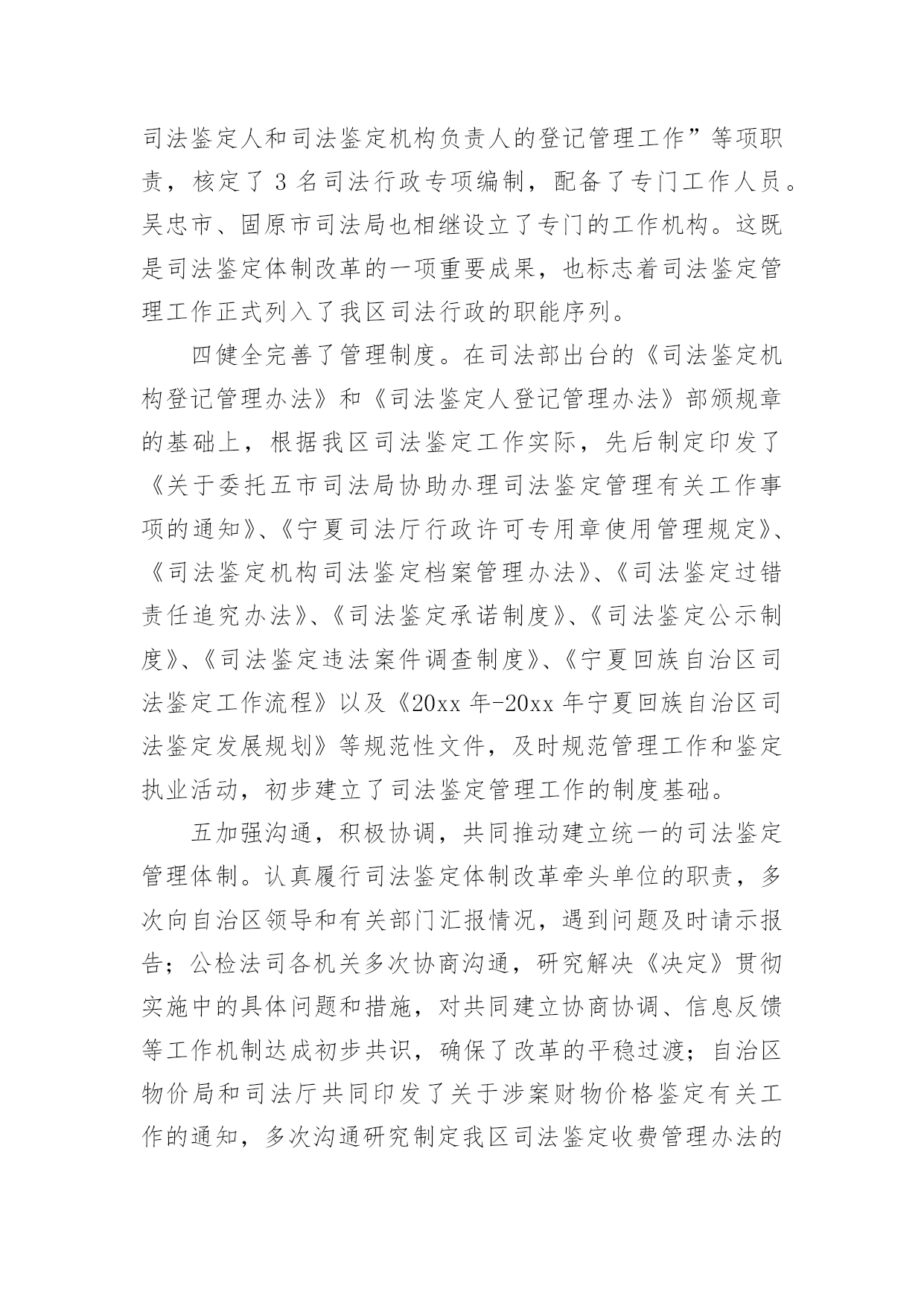 司法鉴定人和司法鉴定机构负责人的登记管理工作”等项职责，核定了 3 名司法行政专项编制，配备了专门工作人员。吴忠市、固原市司法局也相继设立了专门的工作机构。这既是司法鉴定体制改革的一项重要成果，也标志着司法鉴定管理工作正式列入了我区司法行政的职能序列。

四健全完善了管理制度。在司法部出台的《司法鉴定机构登记管理办法》和《司法鉴定人登记管理办法》部颁规章的基础上，根据我区司法鉴定工作实际，先后制定印发了《关于委托五市司法局协助办理司法鉴定管理有关工作事项的通知》、《宁夏司法厅行政许可专用章使用管理规定》、《司法鉴定机构司法鉴定档案管理办法》、《司法鉴定过错责任追究办法》、《司法鉴定承诺制度》、《司法鉴定公示制度》、《司法鉴定违法案件调查制度》、《宁夏回族自治区司法鉴定工作流程》以及《20xx 年-20xx 年宁夏回族自治区司法鉴定发展规划》等规范性文件，及时规范管理工作和鉴定执业活动，初步建立了司法鉴定管理工作的制度基础。

五加强沟通，积极协调，共同推动建立统一的司法鉴定管理体制。认真履行司法鉴定体制改革牵头单位的职责，多次向自治区领导和有关部门汇报情况，遇到问题及时请示报告；公检法司各机关多次协商沟通，研究解决《决定》贯彻实施中的具体问题和措施，对共同建立协商协调、信息反馈等工作机制达成初步共识，确保了改革的平稳过渡；自治区物价局和司法厅共同印发了关于涉案财物价格鉴定有关工作的通知，多次沟通研究制定我区司法鉴定收费管理办法的